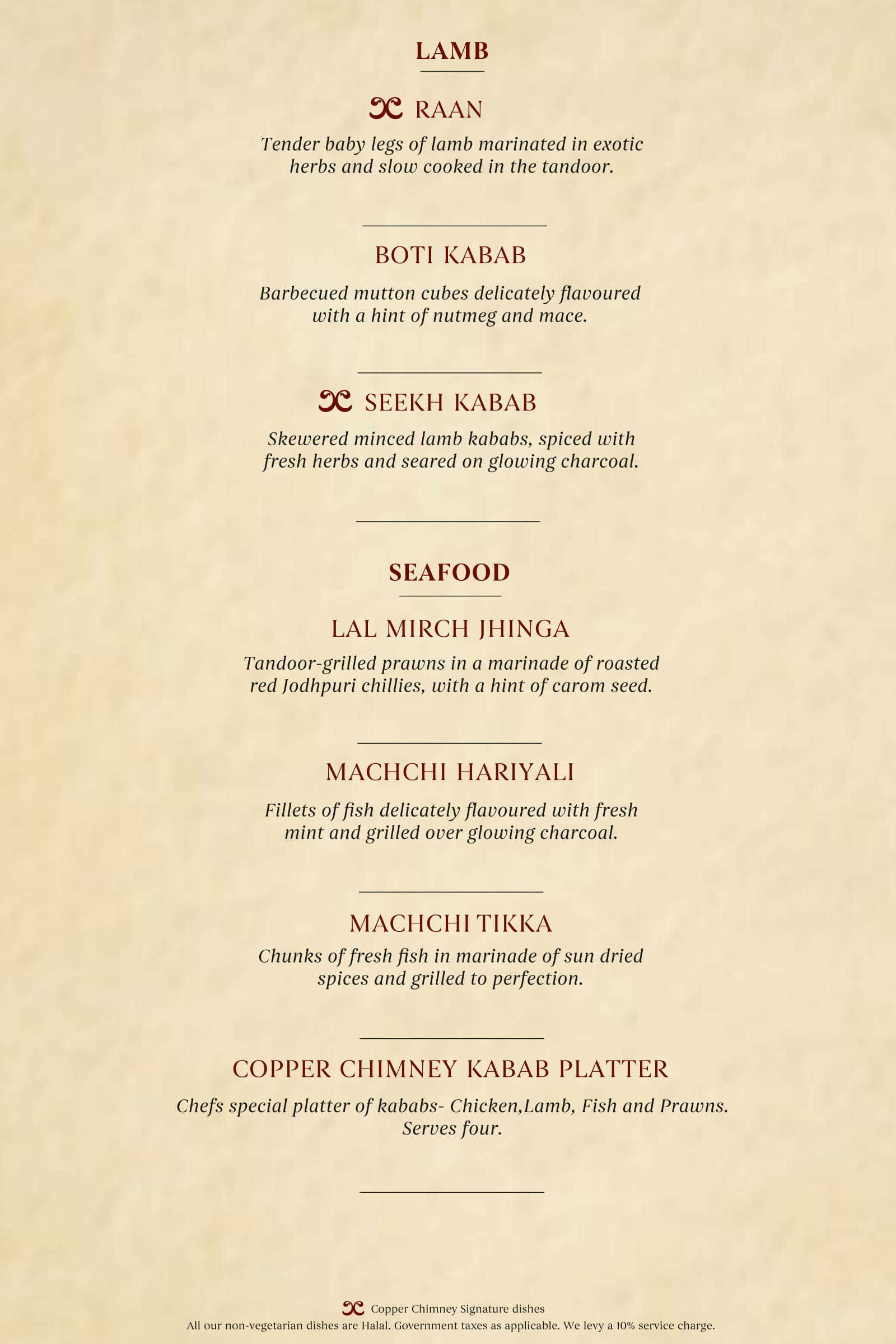 LAMB

RAAN

Tender baby legs of lamb marinated in exotic herbs and slow cooked in the tandoor.

BOTI KABAB

Barbecued mutton cubes delicately flavoured with a hint of nutmeg and mace.

SEEKH KABAB

Skewered minced lamb kababs, spiced with fresh herbs and seared on glowing charcoal.

SEAFOOD

LAL MIRCH JHINGA

Tandoor-grilled prawns in a marinade of roasted red Jodhpuri chillies, with a hint of carom seed.

MACHCHI HARIYALI

Fillets of fish delicately flavoured with fresh mint and grilled over glowing charcoal.

MACHCHI TIKKA

Chunks of fresh fish in marinade of sun dried spices and grilled to perfection.

COPPER CHIMNEY KABAB PLATTER

Chefs special platter of kababs- Chicken,Lamb, Fish and Prawns. Serves four.

Copper Chimney Signature dishes
All our non-vegetarian dishes are Halal. Government taxes as applicable. We levy a 10% service charge.